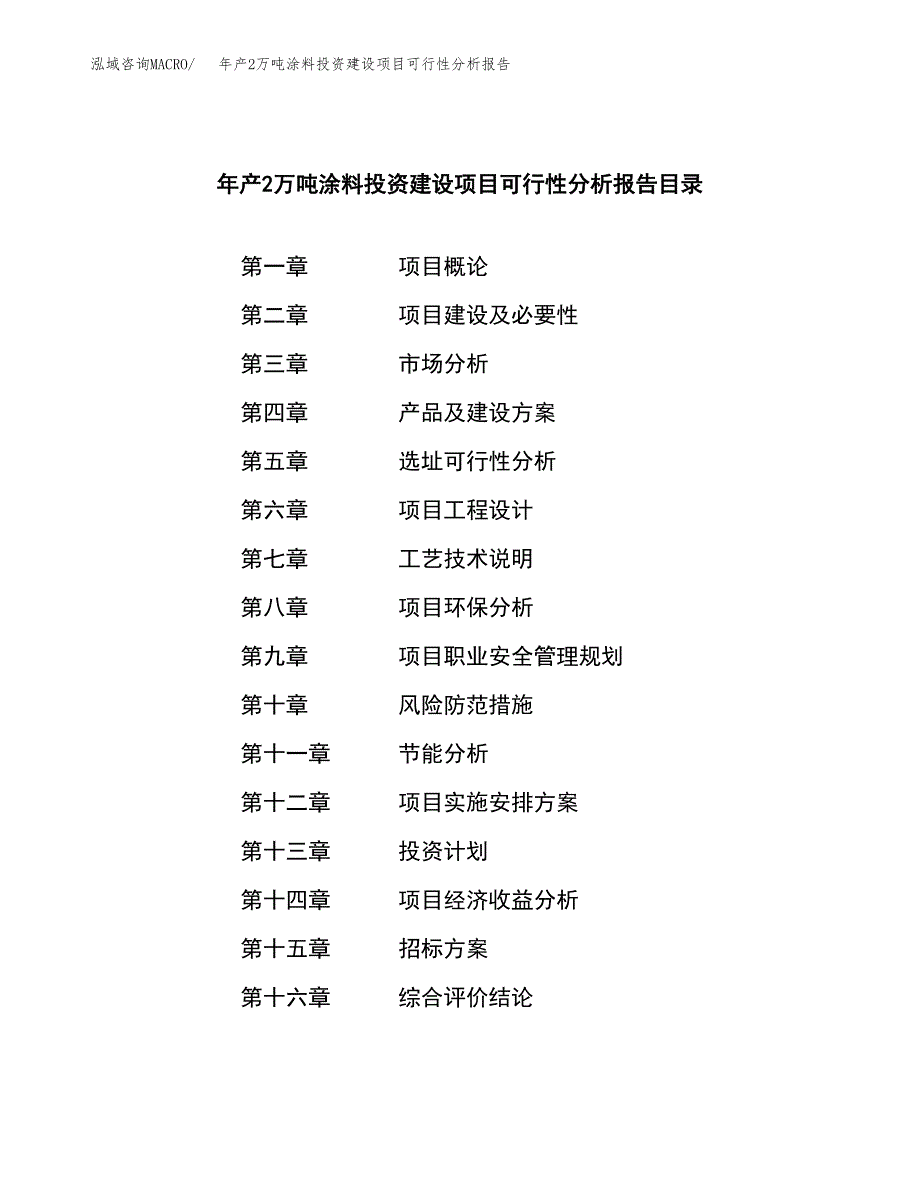 泓域咨询MACRO/　年产2万吨涂料投资建设项目可行性分析报告

年产2万吨涂料投资建设项目可行性分析报告目录

第一章　项目概论
第二章　项目建设及必要性
第三章　市场分析
第四章　产品及建设方案
第五章　选址可行性分析
第六章　项目工程设计
第七章　工艺技术说明
第八章　项目环保分析
第九章　项目职业安全管理规划
第十章　风险防范措施
第十一章　节能分析
第十二章　项目实施安排方案
第十三章　投资计划
第十四章　项目经济收益分析
第十五章　招标方案
第十六章　综合评价结论